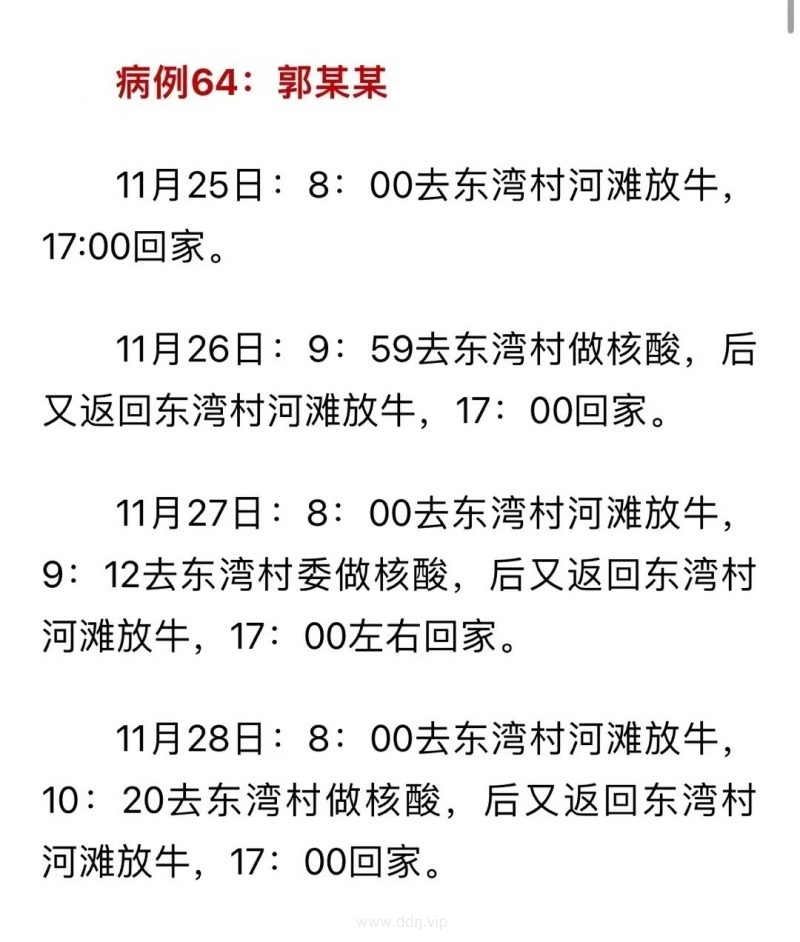 病例64：郭某某

11月25日：8：00去东湾村河滩放牛，17:00回家。

11月26日：9：59去东湾村做核酸，后又返回东湾村河滩放牛，17：00回家。

11月27日：8：00去东湾村河滩放牛，9：12去东湾村委做核酸，后又返回东湾村河滩放牛，17：00左右回家。

11月28日：8：00去东湾村河滩放牛，10：20去东湾村做核酸，后又返回东湾村河滩放牛，17：00回家。

www.ddrj.vip